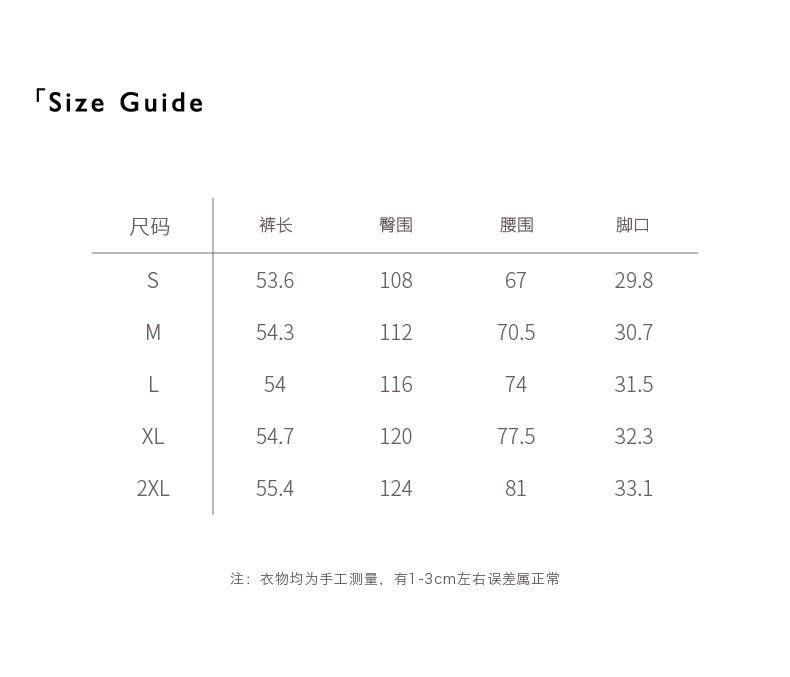 「Size Guide

| 尺码 | 裤长 | 臀围 | 腰围 | 脚口 |
|---|---|---|---|---|
| S | 53.6 | 108 | 67 | 29.8 |
| M | 54.3 | 112 | 70.5 | 30.7 |
| L | 54 | 116 | 74 | 31.5 |
| XL | 54.7 | 120 | 77.5 | 32.3 |
| 2XL | 55.4 | 124 | 81 | 33.1 |

注：衣物均为手工测量，有1-3cm左右误差属正常